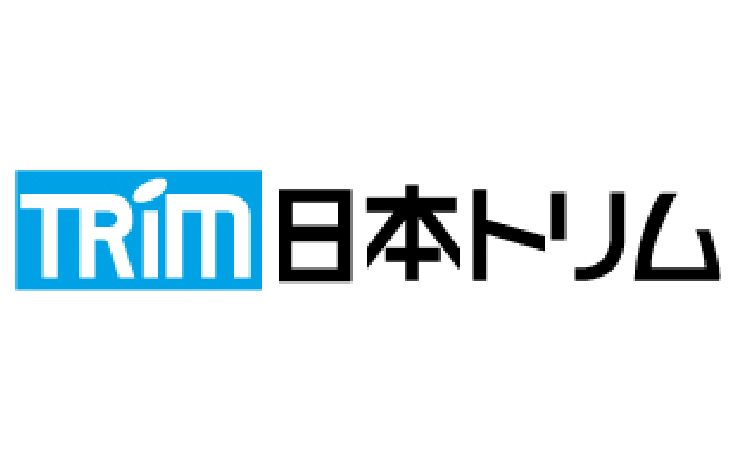 TRiM 日本トリム